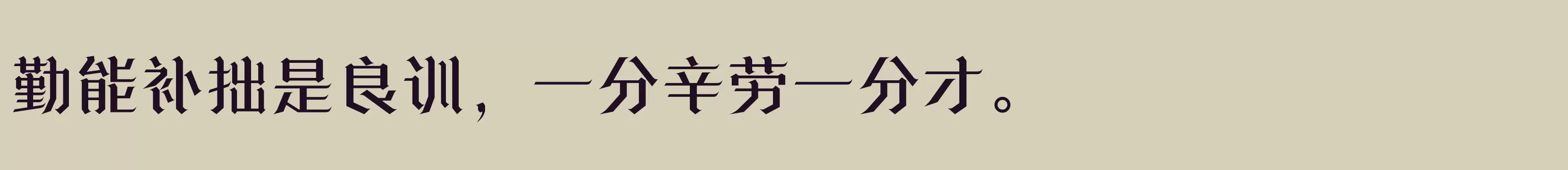 勤能补拙是良训，一分辛劳一分才。